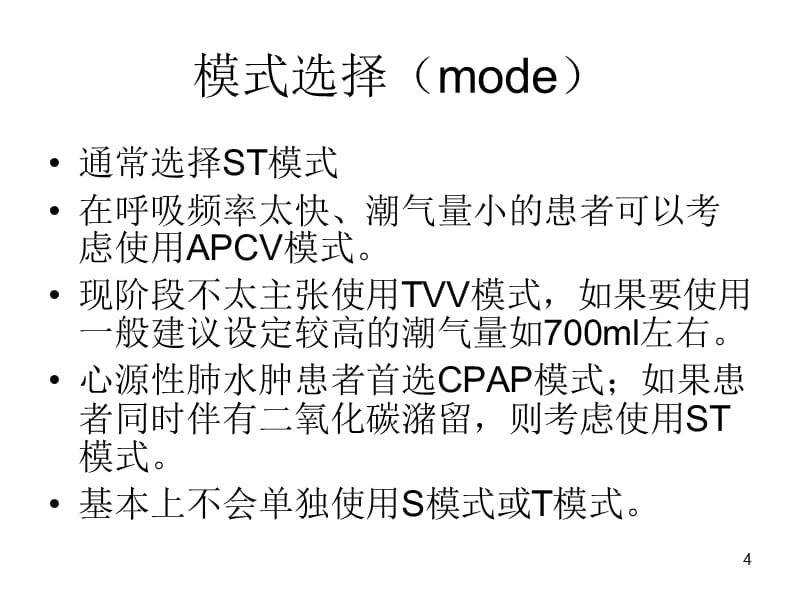 模式选择（mode）

• 通常选择ST模式
• 在呼吸频率太快、潮气量小的患者可以考虑使用APCV模式。
• 现阶段不太主张使用TVV模式，如果要使用一般建议设定较高的潮气量如700ml左右。
• 心源性肺水肿患者首选CPAP模式；如果患者同时伴有二氧化碳潴留，则考虑使用ST模式。
• 基本上不会单独使用S模式或T模式。

4